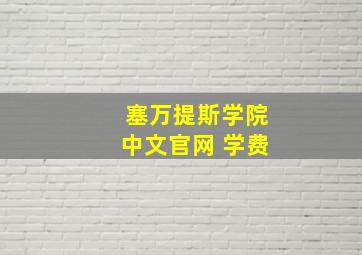 塞万提斯学院
中文官网 学费